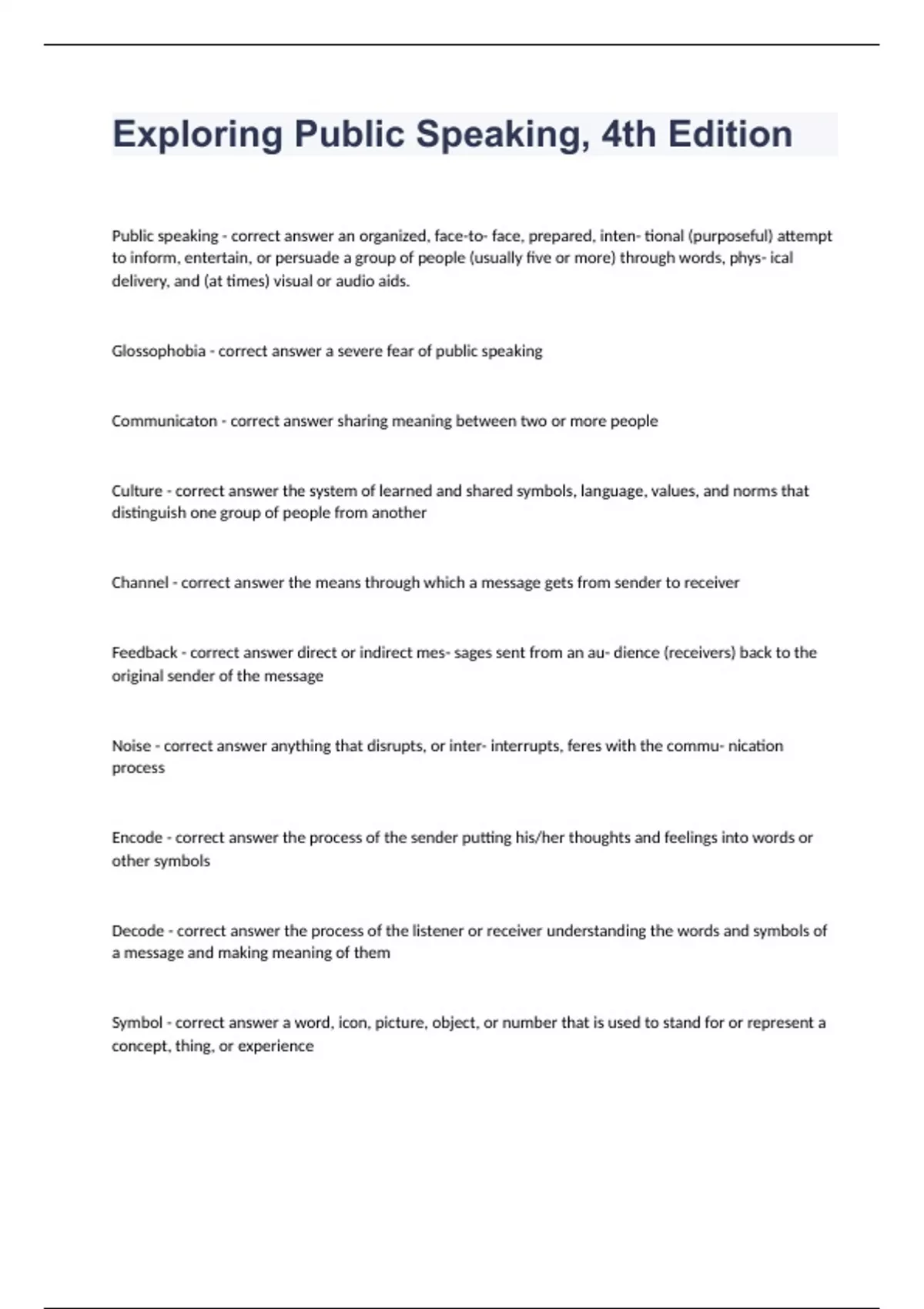 Exploring Public Speaking, 4th Edition

Public speaking - correct answer an organized, face-to- face, prepared, inten- tional (purposeful) attempt to inform, entertain, or persuade a group of people (usually five or more) through words, phys- ical delivery, and (at times) visual or audio aids.

Glossophobia - correct answer a severe fear of public speaking

Communicaton - correct answer sharing meaning between two or more people

Culture - correct answer the system of learned and shared symbols, language, values, and norms that distinguish one group of people from another

Channel - correct answer the means through which a message gets from sender to receiver

Feedback - correct answer direct or indirect mes- sages sent from an au- dience (receivers) back to the original sender of the message

Noise - correct answer anything that disrupts, or inter- interrupts, feres with the commu- nication process

Encode - correct answer the process of the sender putting his/her thoughts and feelings into words or other symbols

Decode - correct answer the process of the listener or receiver understanding the words and symbols of a message and making meaning of them

Symbol - correct answer a word, icon, picture, object, or number that is used to stand for or represent a concept, thing, or experience